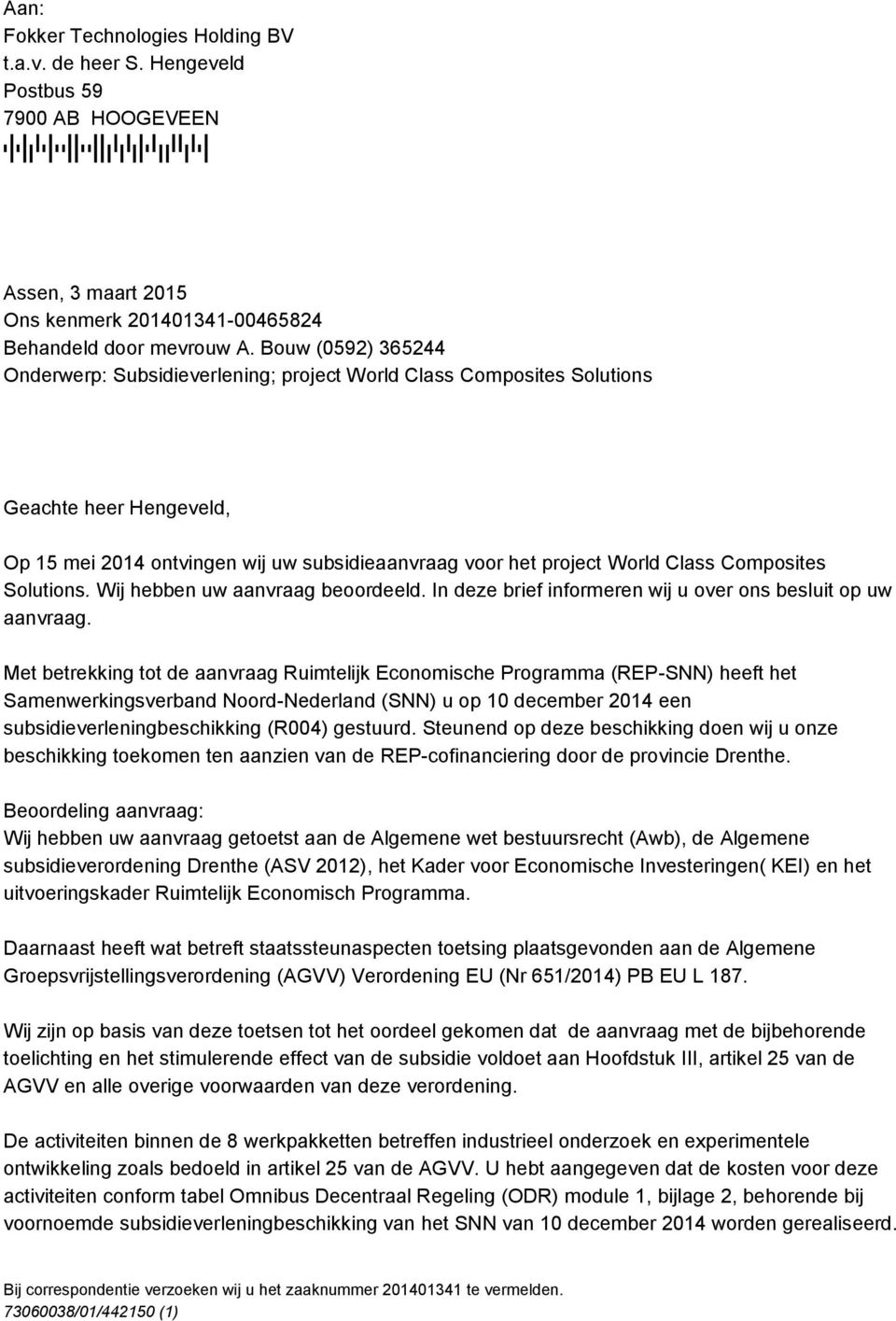 Aan:
Fokker Technologies Holding BV
t.a.v. de heer S. Hengeveld
Postbus 59
7900 AB HOOGEVEEN

Assen, 3 maart 2015
Ons kenmerk 201401341-00465824
Behandeld door mevrouw A. Bouw (0592) 365244
Onderwerp: Subsidieverlening; project World Class Composites Solutions

Geachte heer Hengeveld,

Op 15 mei 2014 ontvingen wij uw subsidieaanvraag voor het project World Class Composites Solutions. Wij hebben uw aanvraag beoordeeld. In deze brief informeren wij u over ons besluit op uw aanvraag.

Met betrekking tot de aanvraag Ruimtelijk Economische Programma (REP-SNN) heeft het Samenwerkingsverband Noord-Nederland (SNN) u op 10 december 2014 een subsidieverleningbeschikking (R004) gestuurd. Steunend op deze beschikking doen wij u onze beschikking toekomen ten aanzien van de REP-cofinanciering door de provincie Drenthe.

Beoordeling aanvraag:
Wij hebben uw aanvraag getoetst aan de Algemene wet bestuursrecht (Awb), de Algemene subsidieverordening Drenthe (ASV 2012), het Kader voor Economische Investeringen( KEI) en het uitvoeringskader Ruimtelijk Economisch Programma.

Daarnaast heeft wat betreft staatssteunaspecten toetsing plaatsgevonden aan de Algemene Groepsvrijstellingsverordening (AGVV) Verordening EU (Nr 651/2014) PB EU L 187.

Wij zijn op basis van deze toetsen tot het oordeel gekomen dat de aanvraag met de bijbehorende toelichting en het stimulerende effect van de subsidie voldoet aan Hoofdstuk III, artikel 25 van de AGVV en alle overige voorwaarden van deze verordening.

De activiteiten binnen de 8 werkpakketten betreffen industrieel onderzoek en experimentele ontwikkeling zoals bedoeld in artikel 25 van de AGVV. U hebt aangegeven dat de kosten voor deze activiteiten conform tabel Omnibus Decentraal Regeling (ODR) module 1, bijlage 2, behorende bij voornoemde subsidieverleningbeschikking van het SNN van 10 december 2014 worden gerealiseerd.

Bij correspondentie verzoeken wij u het zaaknummer 201401341 te vermelden.
73060038/01/442150 (1)